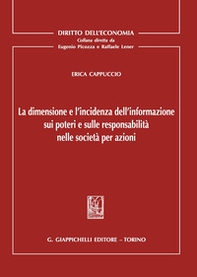 DIRITTO DELL'ECONOMIA
Collana diretta da
Eugenio Picozza e Raffaele Lener

ERICA CAPPUCCIO

La dimensione e l'incidenza dell'informazione sui poteri e sulle responsabilità nelle società per azioni

G. GIAPPICHELLI EDITORE – TORINO